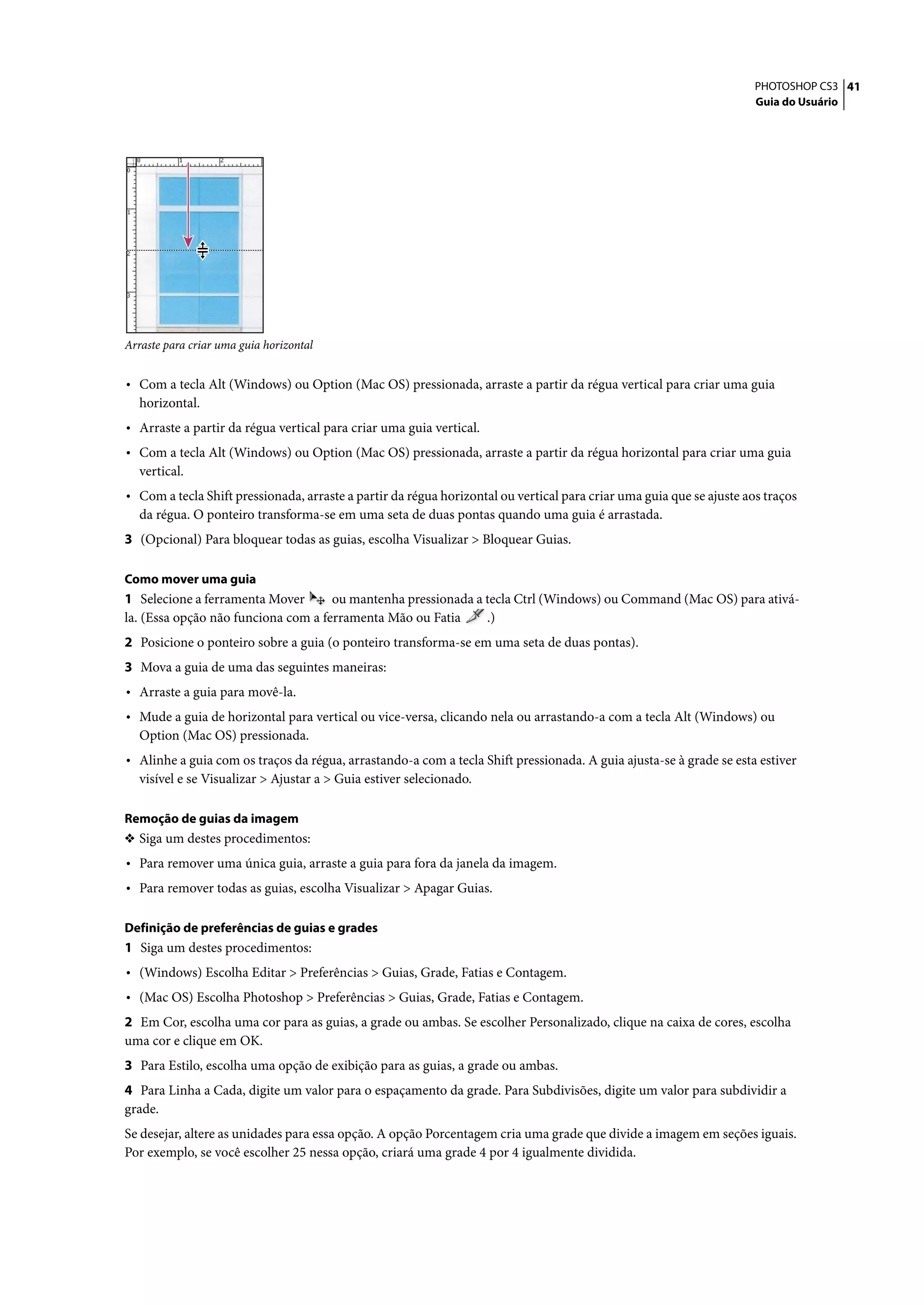 PHOTOSHOP CS3 41
Guia do Usuário

0 1 2
0
1
2
3

Arraste para criar uma guia horizontal

• Com a tecla Alt (Windows) ou Option (Mac OS) pressionada, arraste a partir da régua vertical para criar uma guia horizontal.

• Arraste a partir da régua vertical para criar uma guia vertical.

• Com a tecla Alt (Windows) ou Option (Mac OS) pressionada, arraste a partir da régua horizontal para criar uma guia vertical.

• Com a tecla Shift pressionada, arraste a partir da régua horizontal ou vertical para criar uma guia que se ajuste aos traços da régua. O ponteiro transforma-se em uma seta de duas pontas quando uma guia é arrastada.

3 (Opcional) Para bloquear todas as guias, escolha Visualizar > Bloquear Guias.

Como mover uma guia

1 Selecione a ferramenta Mover ou mantenha pressionada a tecla Ctrl (Windows) ou Command (Mac OS) para ativá-la. (Essa opção não funciona com a ferramenta Mão ou Fatia .)

2 Posicione o ponteiro sobre a guia (o ponteiro transforma-se em uma seta de duas pontas).

3 Mova a guia de uma das seguintes maneiras:

• Arraste a guia para movê-la.

• Mude a guia de horizontal para vertical ou vice-versa, clicando nela ou arrastando-a com a tecla Alt (Windows) ou Option (Mac OS) pressionada.

• Alinhe a guia com os traços da régua, arrastando-a com a tecla Shift pressionada. A guia ajusta-se à grade se esta estiver visível e se Visualizar > Ajustar a > Guia estiver selecionado.

Remoção de guias da imagem

❖ Siga um destes procedimentos:

• Para remover uma única guia, arraste a guia para fora da janela da imagem.

• Para remover todas as guias, escolha Visualizar > Apagar Guias.

Definição de preferências de guias e grades

1 Siga um destes procedimentos:

• (Windows) Escolha Editar > Preferências > Guias, Grade, Fatias e Contagem.

• (Mac OS) Escolha Photoshop > Preferências > Guias, Grade, Fatias e Contagem.

2 Em Cor, escolha uma cor para as guias, a grade ou ambas. Se escolher Personalizado, clique na caixa de cores, escolha uma cor e clique em OK.

3 Para Estilo, escolha uma opção de exibição para as guias, a grade ou ambas.

4 Para Linha a Cada, digite um valor para o espaçamento da grade. Para Subdivisões, digite um valor para subdividir a grade.

Se desejar, altere as unidades para essa opção. A opção Porcentagem cria uma grade que divide a imagem em seções iguais. Por exemplo, se você escolher 25 nessa opção, criará uma grade 4 por 4 igualmente dividida.